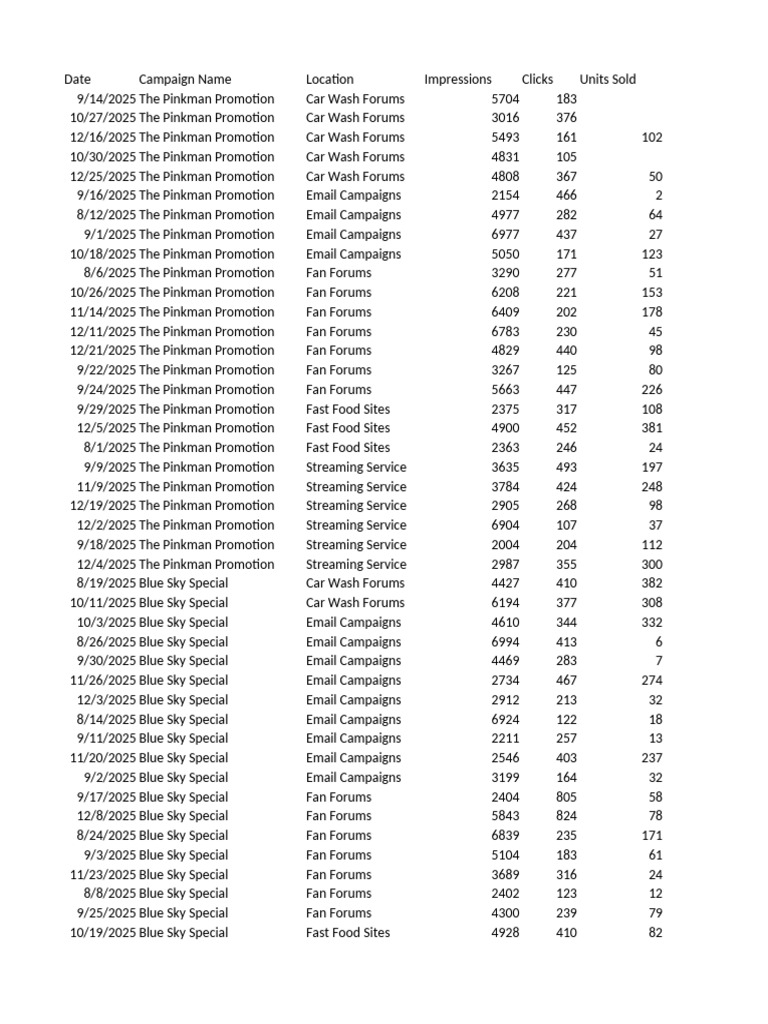 | Date | Campaign Name | Location | Impressions | Clicks | Units Sold |
|---|---|---|---|---|---|
| 9/14/2025 | The Pinkman Promotion | Car Wash Forums | 5704 | 183 | |
| 10/27/2025 | The Pinkman Promotion | Car Wash Forums | 3016 | 376 | |
| 12/16/2025 | The Pinkman Promotion | Car Wash Forums | 5493 | 161 | 102 |
| 10/30/2025 | The Pinkman Promotion | Car Wash Forums | 4831 | 105 | |
| 12/25/2025 | The Pinkman Promotion | Car Wash Forums | 4808 | 367 | 50 |
| 9/16/2025 | The Pinkman Promotion | Email Campaigns | 2154 | 466 | 2 |
| 8/12/2025 | The Pinkman Promotion | Email Campaigns | 4977 | 282 | 64 |
| 9/1/2025 | The Pinkman Promotion | Email Campaigns | 6977 | 437 | 27 |
| 10/18/2025 | The Pinkman Promotion | Email Campaigns | 5050 | 171 | 123 |
| 8/6/2025 | The Pinkman Promotion | Fan Forums | 3290 | 277 | 51 |
| 10/26/2025 | The Pinkman Promotion | Fan Forums | 6208 | 221 | 153 |
| 11/14/2025 | The Pinkman Promotion | Fan Forums | 6409 | 202 | 178 |
| 12/11/2025 | The Pinkman Promotion | Fan Forums | 6783 | 230 | 45 |
| 12/21/2025 | The Pinkman Promotion | Fan Forums | 4829 | 440 | 98 |
| 9/22/2025 | The Pinkman Promotion | Fan Forums | 3267 | 125 | 80 |
| 9/24/2025 | The Pinkman Promotion | Fan Forums | 5663 | 447 | 226 |
| 9/29/2025 | The Pinkman Promotion | Fast Food Sites | 2375 | 317 | 108 |
| 12/5/2025 | The Pinkman Promotion | Fast Food Sites | 4900 | 452 | 381 |
| 8/1/2025 | The Pinkman Promotion | Fast Food Sites | 2363 | 246 | 24 |
| 9/9/2025 | The Pinkman Promotion | Streaming Service | 3635 | 493 | 197 |
| 11/9/2025 | The Pinkman Promotion | Streaming Service | 3784 | 424 | 248 |
| 12/19/2025 | The Pinkman Promotion | Streaming Service | 2905 | 268 | 98 |
| 12/2/2025 | The Pinkman Promotion | Streaming Service | 6904 | 107 | 37 |
| 9/18/2025 | The Pinkman Promotion | Streaming Service | 2004 | 204 | 112 |
| 12/4/2025 | The Pinkman Promotion | Streaming Service | 2987 | 355 | 300 |
| 8/19/2025 | Blue Sky Special | Car Wash Forums | 4427 | 410 | 382 |
| 10/11/2025 | Blue Sky Special | Car Wash Forums | 6194 | 377 | 308 |
| 10/3/2025 | Blue Sky Special | Email Campaigns | 4610 | 344 | 332 |
| 8/26/2025 | Blue Sky Special | Email Campaigns | 6994 | 413 | 6 |
| 9/30/2025 | Blue Sky Special | Email Campaigns | 4469 | 283 | 7 |
| 11/26/2025 | Blue Sky Special | Email Campaigns | 2734 | 467 | 274 |
| 12/3/2025 | Blue Sky Special | Email Campaigns | 2912 | 213 | 32 |
| 8/14/2025 | Blue Sky Special | Email Campaigns | 6924 | 122 | 18 |
| 9/11/2025 | Blue Sky Special | Email Campaigns | 2211 | 257 | 13 |
| 11/20/2025 | Blue Sky Special | Email Campaigns | 2546 | 403 | 237 |
| 9/2/2025 | Blue Sky Special | Email Campaigns | 3199 | 164 | 32 |
| 9/17/2025 | Blue Sky Special | Fan Forums | 2404 | 805 | 58 |
| 12/8/2025 | Blue Sky Special | Fan Forums | 5843 | 824 | 78 |
| 8/24/2025 | Blue Sky Special | Fan Forums | 6839 | 235 | 171 |
| 9/3/2025 | Blue Sky Special | Fan Forums | 5104 | 183 | 61 |
| 11/23/2025 | Blue Sky Special | Fan Forums | 3689 | 316 | 24 |
| 8/8/2025 | Blue Sky Special | Fan Forums | 2402 | 123 | 12 |
| 9/25/2025 | Blue Sky Special | Fan Forums | 4300 | 239 | 79 |
| 10/19/2025 | Blue Sky Special | Fast Food Sites | 4928 | 410 | 82 |